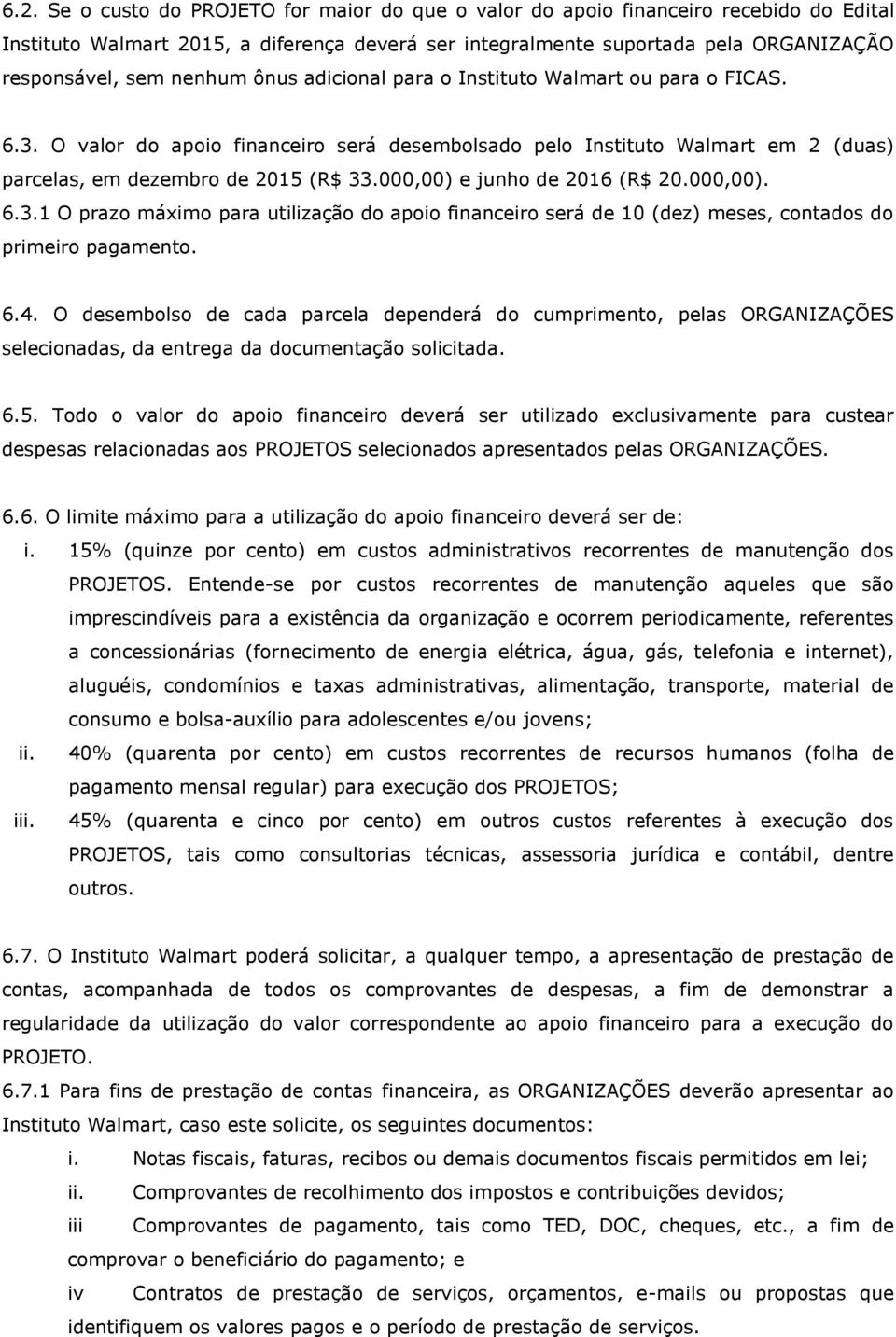 6.2. Se o custo do PROJETO for maior do que o valor do apoio financeiro recebido do Edital Instituto Walmart 2015, a diferença deverá ser integralmente suportada pela ORGANIZAÇÃO responsável, sem nenhum ônus adicional para o Instituto Walmart ou para o FICAS.

6.3. O valor do apoio financeiro será desembolsado pelo Instituto Walmart em 2 (duas) parcelas, em dezembro de 2015 (R$ 33.000,00) e junho de 2016 (R$ 20.000,00).

6.3.1 O prazo máximo para utilização do apoio financeiro será de 10 (dez) meses, contados do primeiro pagamento.

6.4. O desembolso de cada parcela dependerá do cumprimento, pelas ORGANIZAÇÕES selecionadas, da entrega da documentação solicitada.

6.5. Todo o valor do apoio financeiro deverá ser utilizado exclusivamente para custear despesas relacionadas aos PROJETOS selecionados apresentados pelas ORGANIZAÇÕES.

6.6. O limite máximo para a utilização do apoio financeiro deverá ser de:

i. 15% (quinze por cento) em custos administrativos recorrentes de manutenção dos PROJETOS. Entende-se por custos recorrentes de manutenção aqueles que são imprescindíveis para a existência da organização e ocorrem periodicamente, referentes a concessionárias (fornecimento de energia elétrica, água, gás, telefonia e internet), aluguéis, condomínios e taxas administrativas, alimentação, transporte, material de consumo e bolsa-auxílio para adolescentes e/ou jovens;

ii. 40% (quarenta por cento) em custos recorrentes de recursos humanos (folha de pagamento mensal regular) para execução dos PROJETOS;

iii. 45% (quarenta e cinco por cento) em outros custos referentes à execução dos PROJETOS, tais como consultorias técnicas, assessoria jurídica e contábil, dentre outros.

6.7. O Instituto Walmart poderá solicitar, a qualquer tempo, a apresentação de prestação de contas, acompanhada de todos os comprovantes de despesas, a fim de demonstrar a regularidade da utilização do valor correspondente ao apoio financeiro para a execução do PROJETO.

6.7.1 Para fins de prestação de contas financeira, as ORGANIZAÇÕES deverão apresentar ao Instituto Walmart, caso este solicite, os seguintes documentos:

i. Notas fiscais, faturas, recibos ou demais documentos fiscais permitidos em lei;

ii. Comprovantes de recolhimento dos impostos e contribuições devidos;

iii Comprovantes de pagamento, tais como TED, DOC, cheques, etc., a fim de comprovar o beneficiário do pagamento; e

iv Contratos de prestação de serviços, orçamentos, e-mails ou propostas que identifiquem os valores pagos e o período de prestação de serviços.